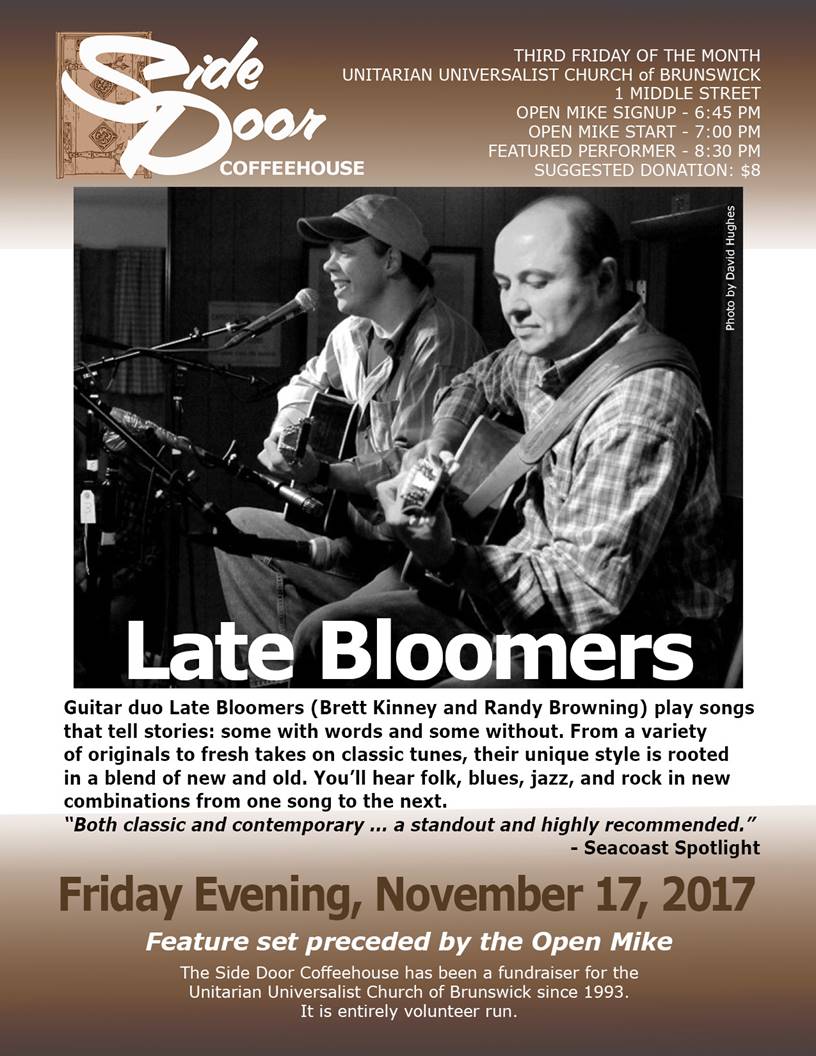 Side Door COFFEEHOUSE

THIRD FRIDAY OF THE MONTH
UNITARIAN UNIVERSALIST CHURCH of BRUNSWICK
1 MIDDLE STREET
OPEN MIKE SIGNUP - 6:45 PM
OPEN MIKE START - 7:00 PM
FEATURED PERFORMER - 8:30 PM
SUGGESTED DONATION: $8

Photo by David Hughes

Late Bloomers

Guitar duo Late Bloomers (Brett Kinney and Randy Browning) play songs that tell stories: some with words and some without. From a variety of originals to fresh takes on classic tunes, their unique style is rooted in a blend of new and old. You'll hear folk, blues, jazz, and rock in new combinations from one song to the next.
"Both classic and contemporary ... a standout and highly recommended."
- Seacoast Spotlight

Friday Evening, November 17, 2017

Feature set preceded by the Open Mike

The Side Door Coffeehouse has been a fundraiser for the Unitarian Universalist Church of Brunswick since 1993. It is entirely volunteer run.